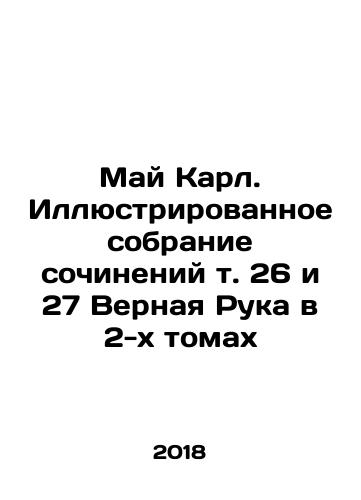 Май Карл. Иллюстрированное собрание сочинений т. 26 и 27 Верная Рука в 2-х томах

2018